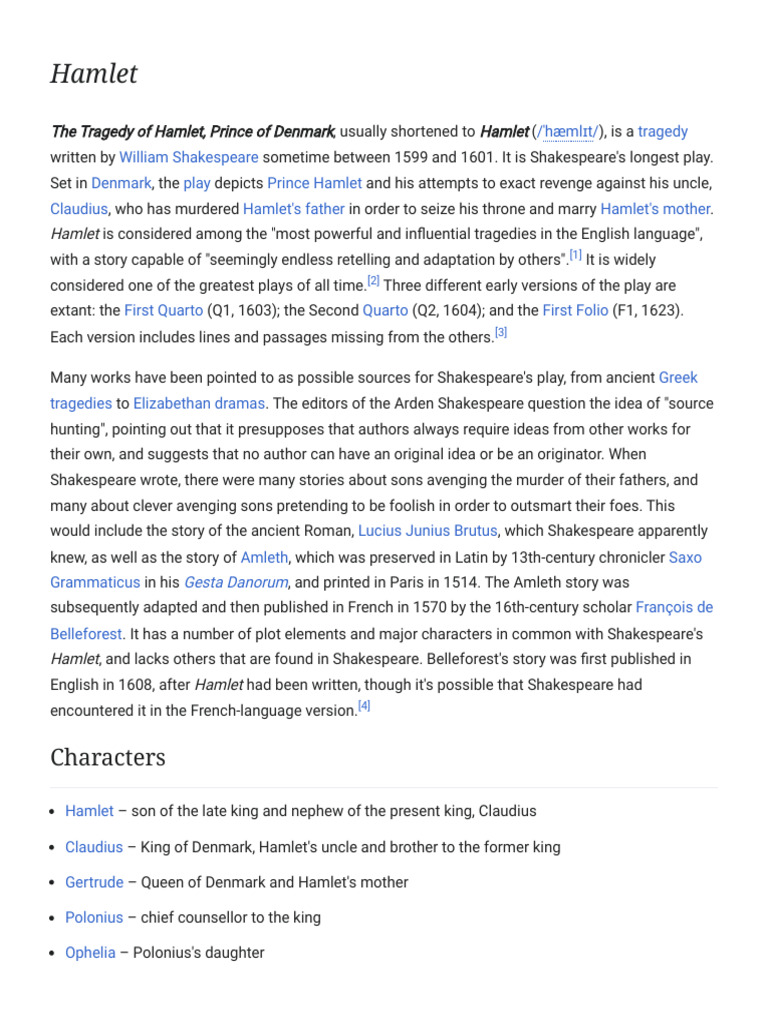 Hamlet

The Tragedy of Hamlet, Prince of Denmark, usually shortened to Hamlet (/ˈhæmlɪt/), is a tragedy written by William Shakespeare sometime between 1599 and 1601. It is Shakespeare's longest play. Set in Denmark, the play depicts Prince Hamlet and his attempts to exact revenge against his uncle, Claudius, who has murdered Hamlet's father in order to seize his throne and marry Hamlet's mother. Hamlet is considered among the "most powerful and influential tragedies in the English language", with a story capable of "seemingly endless retelling and adaptation by others".[1] It is widely considered one of the greatest plays of all time.[2] Three different early versions of the play are extant: the First Quarto (Q1, 1603); the Second Quarto (Q2, 1604); and the First Folio (F1, 1623). Each version includes lines and passages missing from the others.[3]

Many works have been pointed to as possible sources for Shakespeare's play, from ancient Greek tragedies to Elizabethan dramas. The editors of the Arden Shakespeare question the idea of "source hunting", pointing out that it presupposes that authors always require ideas from other works for their own, and suggests that no author can have an original idea or be an originator. When Shakespeare wrote, there were many stories about sons avenging the murder of their fathers, and many about clever avenging sons pretending to be foolish in order to outsmart their foes. This would include the story of the ancient Roman, Lucius Junius Brutus, which Shakespeare apparently knew, as well as the story of Amleth, which was preserved in Latin by 13th-century chronicler Saxo Grammaticus in his Gesta Danorum, and printed in Paris in 1514. The Amleth story was subsequently adapted and then published in French in 1570 by the 16th-century scholar François de Belleforest. It has a number of plot elements and major characters in common with Shakespeare's Hamlet, and lacks others that are found in Shakespeare. Belleforest's story was first published in English in 1608, after Hamlet had been written, though it's possible that Shakespeare had encountered it in the French-language version.[4]

Characters

• Hamlet – son of the late king and nephew of the present king, Claudius
• Claudius – King of Denmark, Hamlet's uncle and brother to the former king
• Gertrude – Queen of Denmark and Hamlet's mother
• Polonius – chief counsellor to the king
• Ophelia – Polonius's daughter